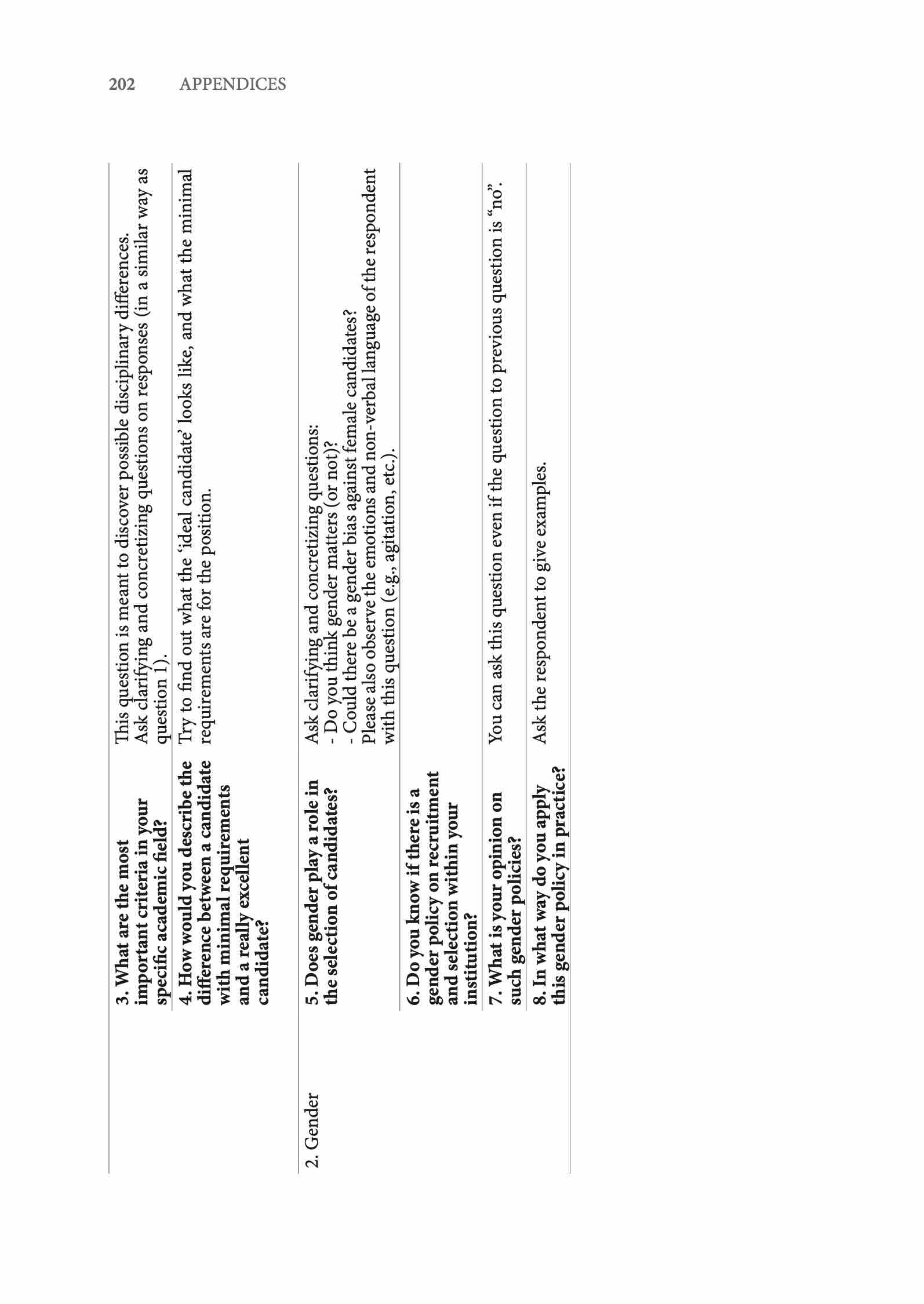 202 APPENDICES

| | | |
|---|---|---|
| | **3. What are the most important criteria in your specific academic field?** | This question is meant to discover possible disciplinary differences. Ask clarifying and concretizing questions on responses (in a similar way as question 1). |
| | **4. How would you describe the difference between a candidate with minimal requirements and a really excellent candidate?** | Try to find out what the 'ideal candidate' looks like, and what the minimal requirements are for the position. |
| 2. Gender | **5. Does gender play a role in the selection of candidates?** | Ask clarifying and concretizing questions: - Do you think gender matters (or not)? - Could there be a gender bias against female candidates? Please also observe the emotions and non-verbal language of the respondent with this question (e.g., agitation, etc.). |
| | **6. Do you know if there is a gender policy on recruitment and selection within your institution?** | |
| | **7. What is your opinion on such gender policies?** | You can ask this question even if the question to previous question is "no". |
| | **8. In what way do you apply this gender policy in practice?** | Ask the respondent to give examples. |